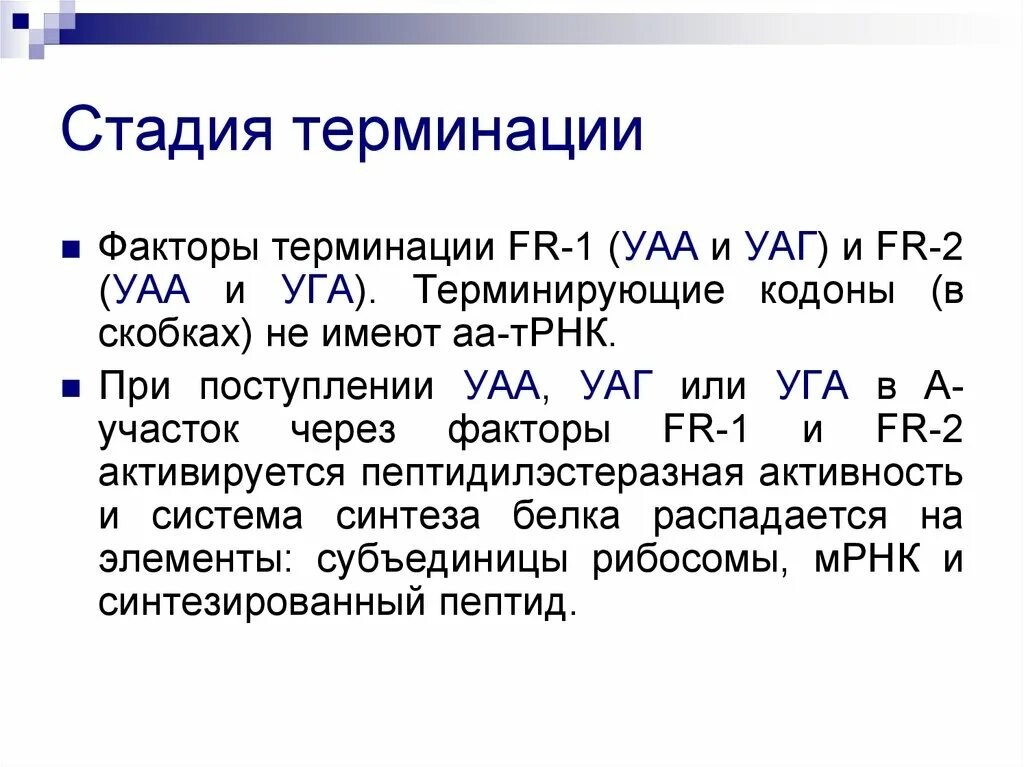 Стадия терминации

• Факторы терминации FR-1 (УАА и УАГ) и FR-2 (УАА и УГА). Терминирующие кодоны (в скобках) не имеют аа-тРНК.

• При поступлении УАА, УАГ или УГА в А-участок через факторы FR-1 и FR-2 активируется пептидилэстеразная активность и система синтеза белка распадается на элементы: субъединицы рибосомы, мРНК и синтезированный пептид.